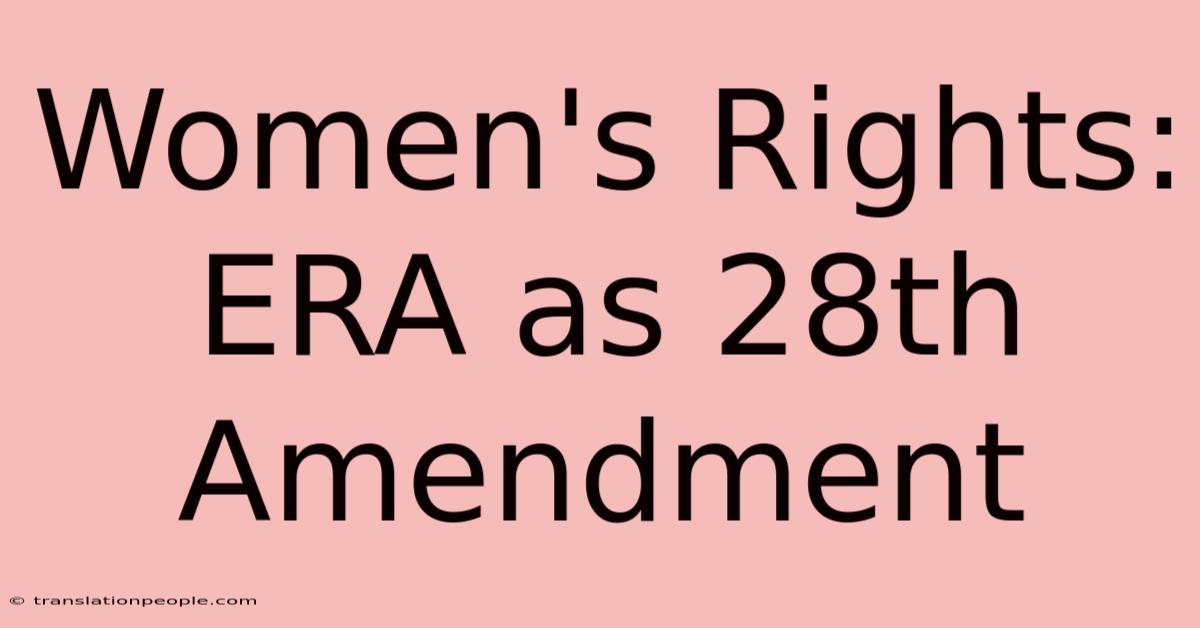 Women's Rights: ERA as 28th Amendment

© translationpeople.com